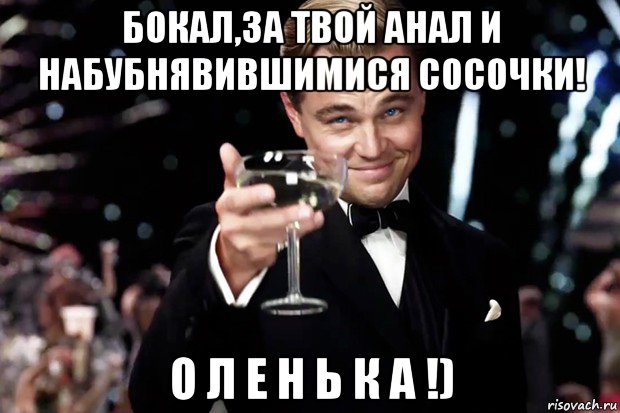 БОКАЛ,ЗА ТВОЙ АНАЛ И НАБУБНЯВИВШИМИСЯ СОСОЧКИ!

О Л Е Н Ь К А !)

risovach.ru